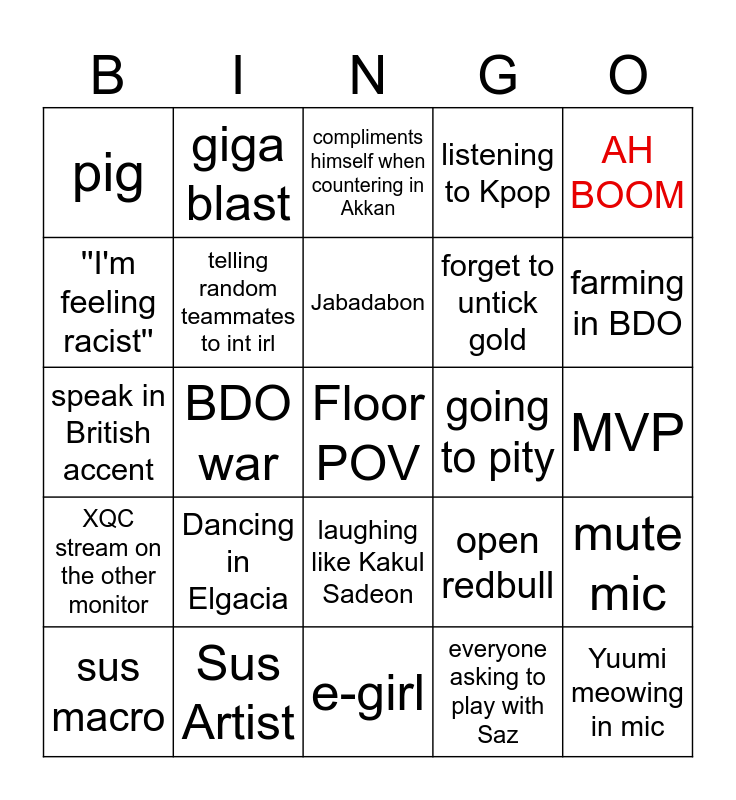 | B | I | N | G | O |
|---|---|---|---|---|
| pig | giga blast | compliments himself when countering in Akkan | listening to Kpop | AH BOOM |
| "I'm feeling racist" | telling random teammates to int irl | Jabadabon | forget to untick gold | farming in BDO |
| speak in British accent | BDO war | Floor POV | going to pity | MVP |
| XQC stream on the other monitor | Dancing in Elgacia | laughing like Kakul Sadeon | open redbull | mute mic |
| sus macro | Sus Artist | e-girl | everyone asking to play with Saz | Yuumi meowing in mic |